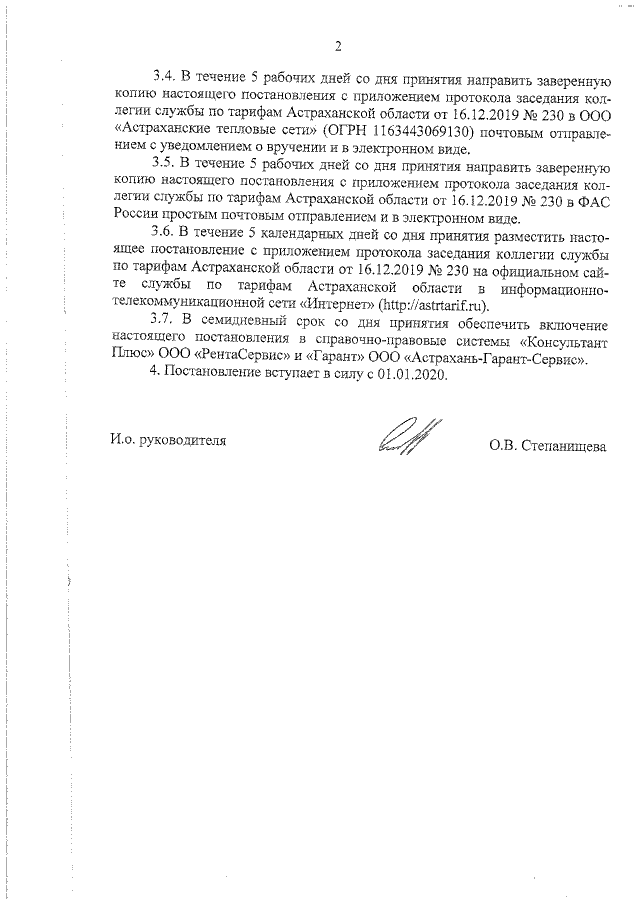 2

3.4. В течение 5 рабочих дней со дня принятия направить заверенную копию настоящего постановления с приложением протокола заседания коллегии службы по тарифам Астраханской области от 16.12.2019 № 230 в ООО «Астраханские тепловые сети» (ОГРН 1163443069130) почтовым отправлением с уведомлением о вручении и в электронном виде.

3.5. В течение 5 рабочих дней со дня принятия направить заверенную копию настоящего постановления с приложением протокола заседания коллегии службы по тарифам Астраханской области от 16.12.2019 № 230 в ФАС России простым почтовым отправлением и в электронном виде.

3.6. В течение 5 календарных дней со дня принятия разместить настоящее постановление с приложением протокола заседания коллегии службы по тарифам Астраханской области от 16.12.2019 № 230 на официальном сайте службы по тарифам Астраханской области в информационно-телекоммуникационной сети «Интернет» (http://astrtarif.ru).

3.7. В семидневный срок со дня принятия обеспечить включение настоящего постановления в справочно-правовые системы «Консультант Плюс» ООО «РентаСервис» и «Гарант» ООО «Астрахань-Гарант-Сервис».

4. Постановление вступает в силу с 01.01.2020.

И.о. руководителя

О.В. Степанищева